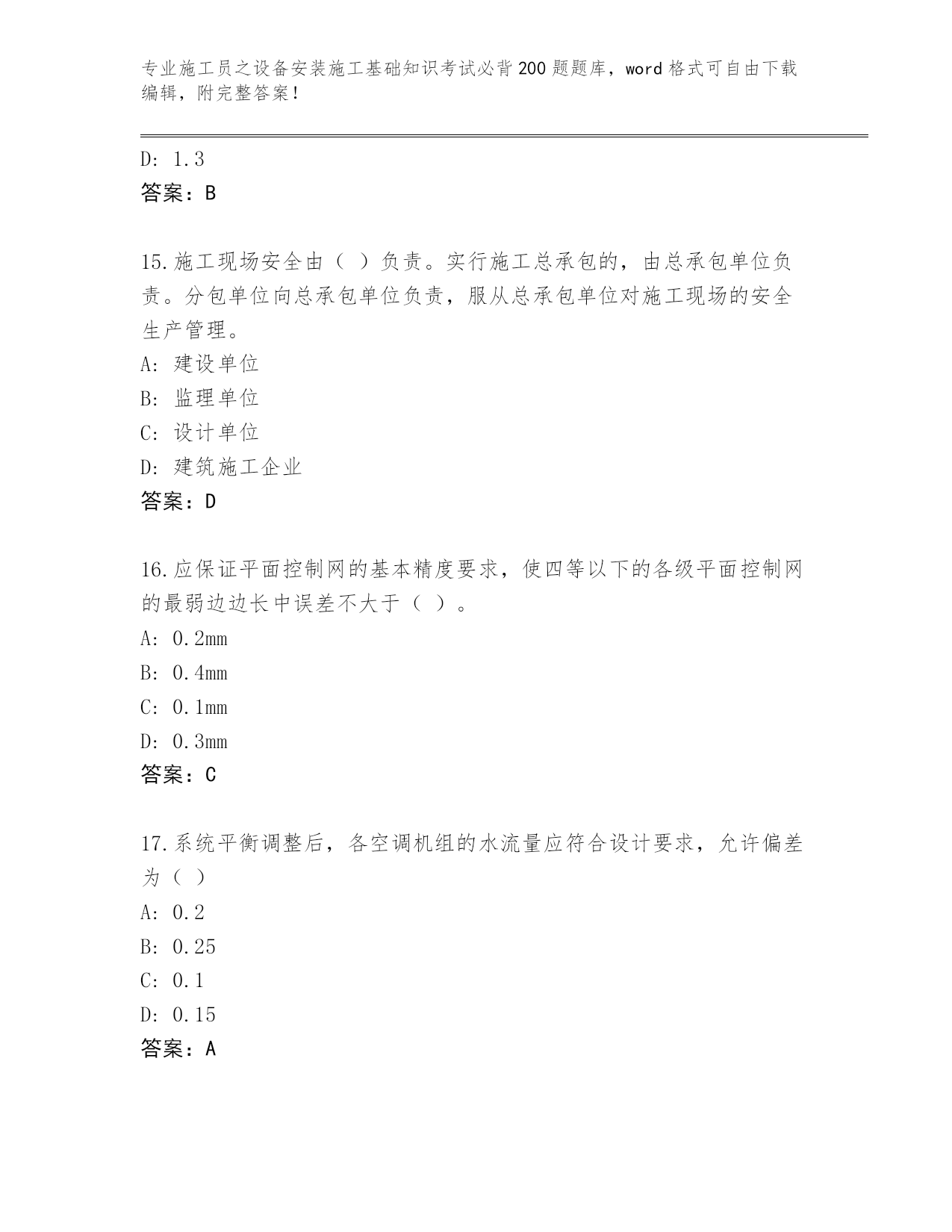 专业施工员之设备安装施工基础知识考试必背200题题库，word格式可自由下载编辑，附完整答案！

D: 1.3
答案：B

15.施工现场安全由（ ）负责。实行施工总承包的，由总承包单位负责。分包单位向总承包单位负责，服从总承包单位对施工现场的安全生产管理。
A: 建设单位
B: 监理单位
C: 设计单位
D: 建筑施工企业
答案：D

16.应保证平面控制网的基本精度要求，使四等以下的各级平面控制网的最弱边边长中误差不大于（ ）。
A: 0.2mm
B: 0.4mm
C: 0.1mm
D: 0.3mm
答案：C

17.系统平衡调整后，各空调机组的水流量应符合设计要求，允许偏差为（ ）
A: 0.2
B: 0.25
C: 0.1
D: 0.15
答案：A